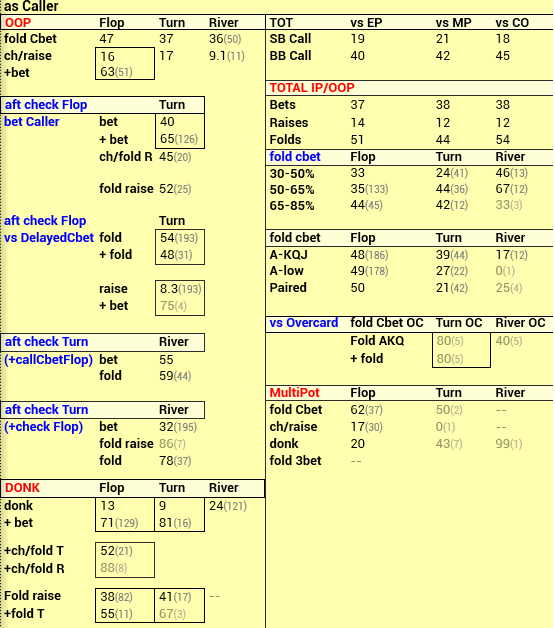 as Caller

| OOP | Flop | Turn | River |
|---|---|---|---|
| fold Cbet | 47 | 37 | 36(50) |
| ch/raise | 16 | 17 | 9.1(11) |
| +bet | 63(51) | | |

| aft check Flop | | Turn |
|---|---|---|
| bet Caller | bet | 40 |
| | + bet | 65(126) |
| | ch/fold R | 45(20) |
| | fold raise | 52(25) |

| aft check Flop | | Turn |
|---|---|---|
| vs DelayedCbet | fold | 54(193) |
| | + fold | 48(31) |
| | raise | 8.3(193) |
| | + bet | 75(4) |

| aft check Turn | | River |
|---|---|---|
| (+callCbetFlop) | bet | 55 |
| | fold | 59(44) |

| aft check Turn | | River |
|---|---|---|
| (+check Flop) | bet | 32(195) |
| | fold raise | 86(7) |
| | fold | 78(37) |

| DONK | Flop | Turn | River |
|---|---|---|---|
| donk | 13 | 9 | 24(121) |
| + bet | 71(129) | 81(16) | |
| +ch/fold T | 52(21) | | |
| +ch/fold R | 88(8) | | |
| Fold raise | 38(82) | 41(17) | -- |
| +fold T | 55(11) | 67(3) | |

| TOT | vs EP | vs MP | vs CO |
|---|---|---|---|
| SB Call | 19 | 21 | 18 |
| BB Call | 40 | 42 | 45 |

| TOTAL IP/OOP | | | |
|---|---|---|---|
| Bets | 37 | 38 | 38 |
| Raises | 14 | 12 | 12 |
| Folds | 51 | 44 | 54 |

| fold cbet | Flop | Turn | River |
|---|---|---|---|
| 30-50% | 33 | 24(41) | 46(13) |
| 50-65% | 35(133) | 44(36) | 67(12) |
| 65-85% | 44(45) | 42(12) | 33(3) |

| fold cbet | Flop | Turn | River |
|---|---|---|---|
| A-KQJ | 48(186) | 39(44) | 17(12) |
| A-low | 49(178) | 27(22) | 0(1) |
| Paired | 50 | 21(42) | 25(4) |

| vs Overcard | fold Cbet OC | Turn OC | River OC |
|---|---|---|---|
| | Fold AKQ | 80(5) | 40(5) |
| | + fold | 80(5) | |

| MultiPot | Flop | Turn | River |
|---|---|---|---|
| fold Cbet | 62(37) | 50(2) | -- |
| ch/raise | 17(30) | 0(1) | -- |
| donk | 20 | 43(7) | 99(1) |
| fold 3bet | -- | | |